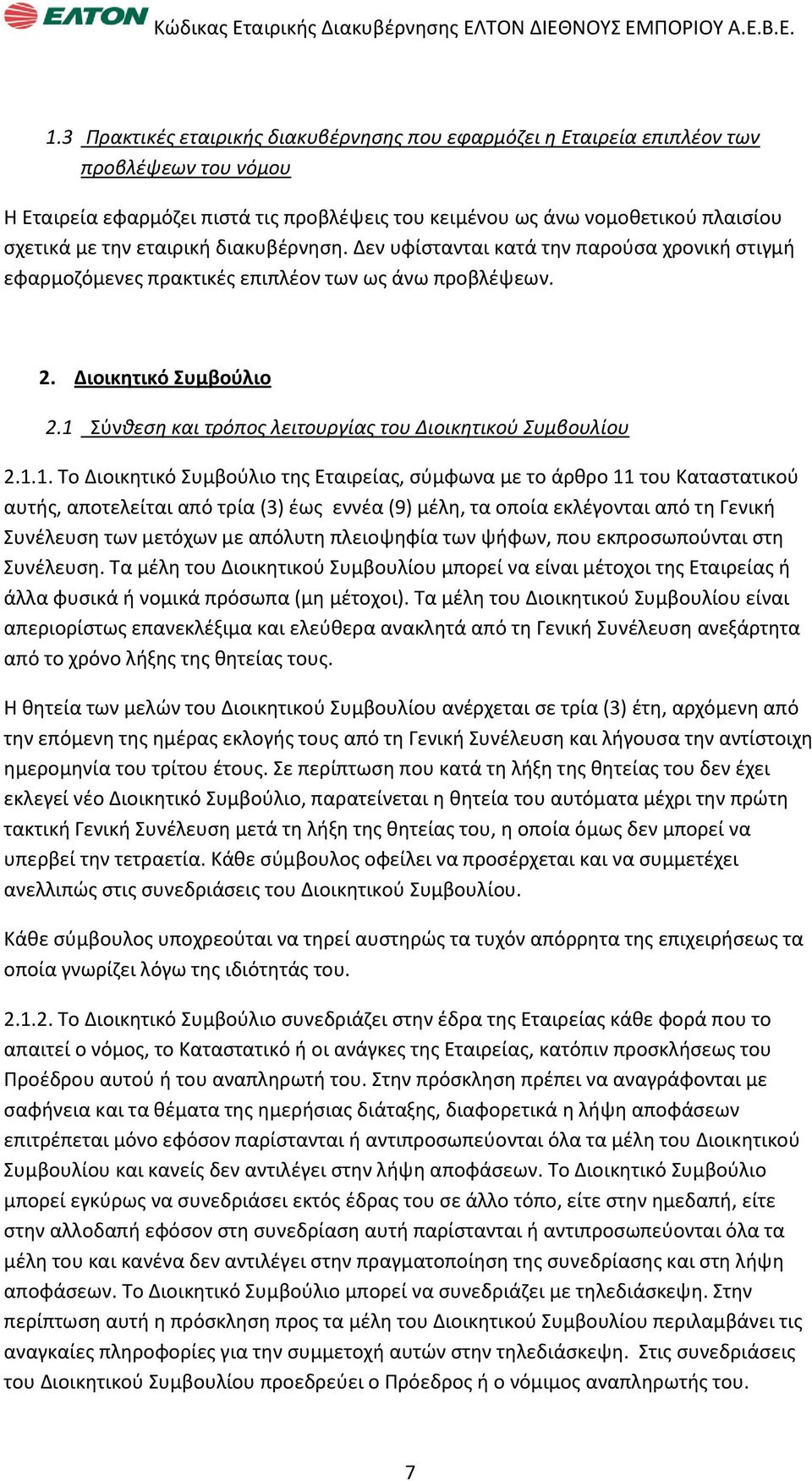 ΕΛΤΟΝ Κώδικας Εταιρικής Διακυβέρνησης ΕΛΤΟΝ ΔΙΕΘΝΟΥΣ ΕΜΠΟΡΙΟΥ Α.Ε.Β.Ε.

1.3 Πρακτικές εταιρικής διακυβέρνησης που εφαρμόζει η Εταιρεία επιπλέον των προβλέψεων του νόμου

Η Εταιρεία εφαρμόζει πιστά τις προβλέψεις του κειμένου ως άνω νομοθετικού πλαισίου σχετικά με την εταιρική διακυβέρνηση. Δεν υφίστανται κατά την παρούσα χρονική στιγμή εφαρμοζόμενες πρακτικές επιπλέον των ως άνω προβλέψεων.

2. Διοικητικό Συμβούλιο

2.1 Σύνθεση και τρόπος λειτουργίας του Διοικητικού Συμβουλίου

2.1.1. Το Διοικητικό Συμβούλιο της Εταιρείας, σύμφωνα με το άρθρο 11 του Καταστατικού αυτής, αποτελείται από τρία (3) έως εννέα (9) μέλη, τα οποία εκλέγονται από τη Γενική Συνέλευση των μετόχων με απόλυτη πλειοψηφία των ψήφων, που εκπροσωπούνται στη Συνέλευση. Τα μέλη του Διοικητικού Συμβουλίου μπορεί να είναι μέτοχοι της Εταιρείας ή άλλα φυσικά ή νομικά πρόσωπα (μη μέτοχοι). Τα μέλη του Διοικητικού Συμβουλίου είναι απεριορίστως επανεκλέξιμα και ελεύθερα ανακλητά από τη Γενική Συνέλευση ανεξάρτητα από το χρόνο λήξης της θητείας τους.

Η θητεία των μελών του Διοικητικού Συμβουλίου ανέρχεται σε τρία (3) έτη, αρχόμενη από την επόμενη της ημέρας εκλογής τους από τη Γενική Συνέλευση και λήγουσα την αντίστοιχη ημερομηνία του τρίτου έτους. Σε περίπτωση που κατά τη λήξη της θητείας του δεν έχει εκλεγεί νέο Διοικητικό Συμβούλιο, παρατείνεται η θητεία του αυτόματα μέχρι την πρώτη τακτική Γενική Συνέλευση μετά τη λήξη της θητείας του, η οποία όμως δεν μπορεί να υπερβεί την τετραετία. Κάθε σύμβουλος οφείλει να προσέρχεται και να συμμετέχει ανελλιπώς στις συνεδριάσεις του Διοικητικού Συμβουλίου.

Κάθε σύμβουλος υποχρεούται να τηρεί αυστηρώς τα τυχόν απόρρητα της επιχειρήσεως τα οποία γνωρίζει λόγω της ιδιότητάς του.

2.1.2. Το Διοικητικό Συμβούλιο συνεδριάζει στην έδρα της Εταιρείας κάθε φορά που το απαιτεί ο νόμος, το Καταστατικό ή οι ανάγκες της Εταιρείας, κατόπιν προσκλήσεως του Προέδρου αυτού ή του αναπληρωτή του. Στην πρόσκληση πρέπει να αναγράφονται με σαφήνεια και τα θέματα της ημερήσιας διάταξης, διαφορετικά η λήψη αποφάσεων επιτρέπεται μόνο εφόσον παρίστανται ή αντιπροσωπεύονται όλα τα μέλη του Διοικητικού Συμβουλίου και κανείς δεν αντιλέγει στην λήψη αποφάσεων. Το Διοικητικό Συμβούλιο μπορεί εγκύρως να συνεδριάσει εκτός έδρας του σε άλλο τόπο, είτε στην ημεδαπή, είτε στην αλλοδαπή εφόσον στη συνεδρίαση αυτή παρίστανται ή αντιπροσωπεύονται όλα τα μέλη του και κανένα δεν αντιλέγει στην πραγματοποίηση της συνεδρίασης και στη λήψη αποφάσεων. Το Διοικητικό Συμβούλιο μπορεί να συνεδριάζει με τηλεδιάσκεψη. Στην περίπτωση αυτή η πρόσκληση προς τα μέλη του Διοικητικού Συμβουλίου περιλαμβάνει τις αναγκαίες πληροφορίες για την συμμετοχή αυτών στην τηλεδιάσκεψη. Στις συνεδριάσεις του Διοικητικού Συμβουλίου προεδρεύει ο Πρόεδρος ή ο νόμιμος αναπληρωτής του.

7